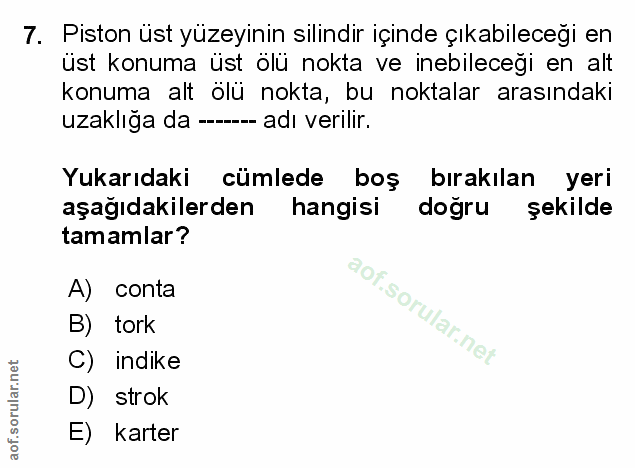 7. Piston üst yüzeyinin silindir içinde çıkabileceği en üst konuma üst ölü nokta ve inebileceği en alt konuma alt ölü nokta, bu noktalar arasındaki uzaklığa da ------- adı verilir.

Yukarıdaki cümlede boş bırakılan yeri aşağıdakilerden hangisi doğru şekilde tamamlar?

A) conta
B) tork
C) indike
D) strok
E) karter

aof.sorular.net